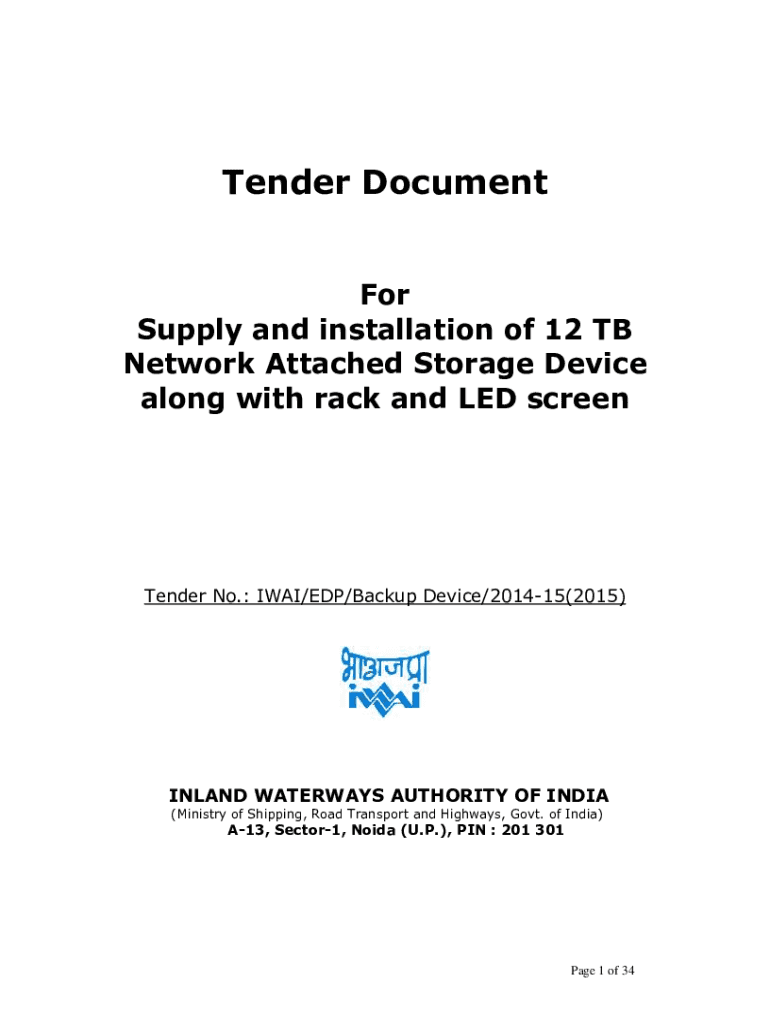 Tender Document

For
Supply and installation of 12 TB
Network Attached Storage Device
along with rack and LED screen

Tender No.: IWAI/EDP/Backup Device/2014-15(2015)

भाअजप्रा
IWAI

INLAND WATERWAYS AUTHORITY OF INDIA
(Ministry of Shipping, Road Transport and Highways, Govt. of India)
A-13, Sector-1, Noida (U.P.), PIN : 201 301

Page 1 of 34